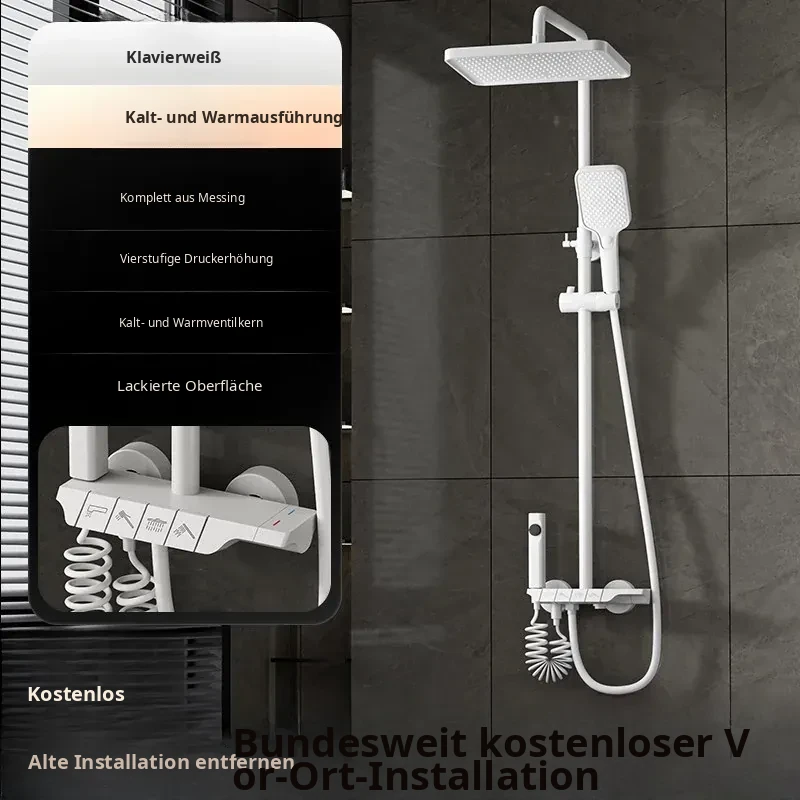 Klavierweiß

Kalt- und Warmausführung

Komplett aus Messing

Vierstufige Druckerhöhung

Kalt- und Warmventilkern

Lackierte Oberfläche

Kostenlos

Alte Installation entfernen

Bundesweit kostenloser V
or-Ort-Installation